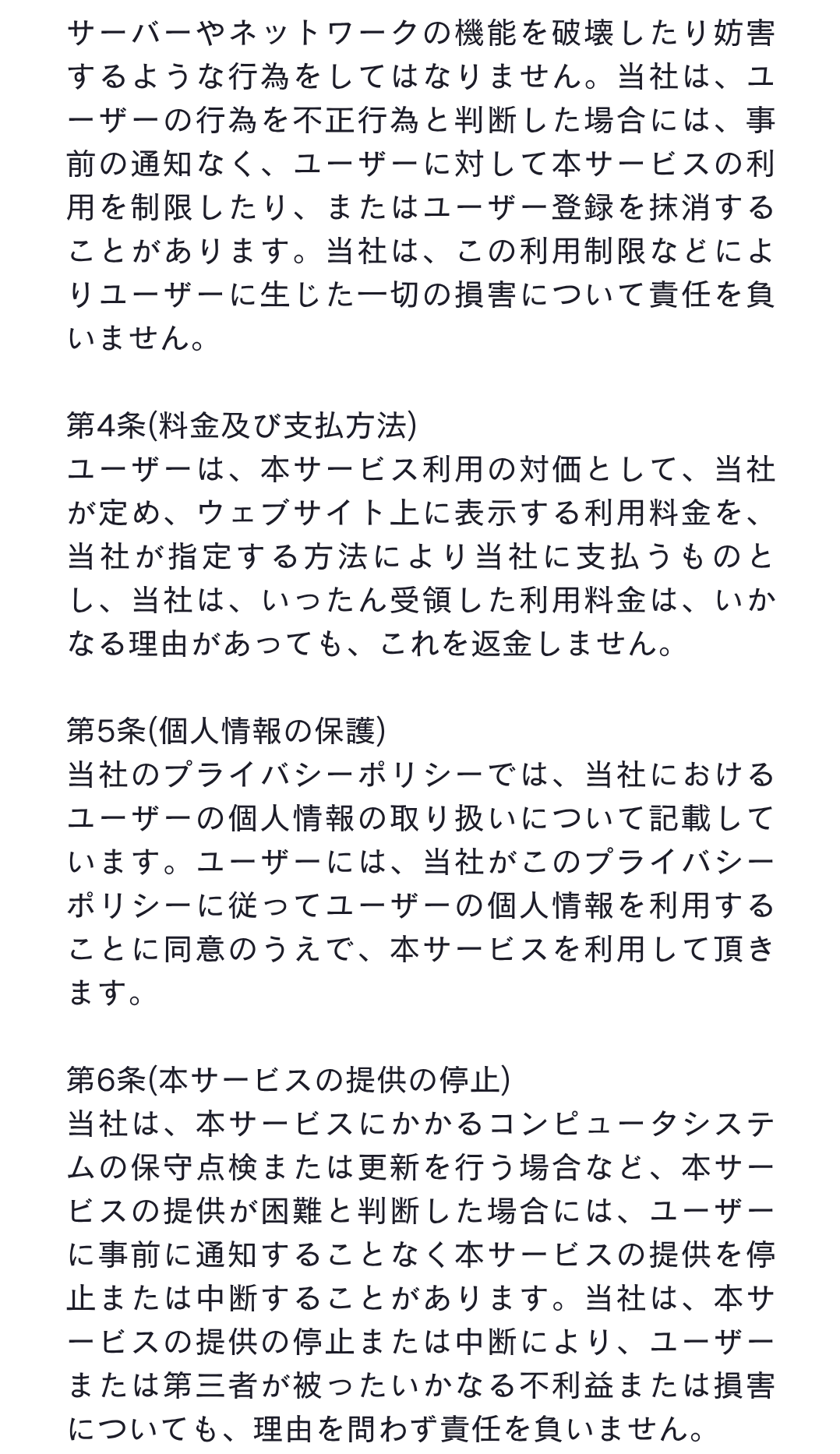 サーバーやネットワークの機能を破壊したり妨害するような行為をしてはなりません。当社は、ユーザーの行為を不正行為と判断した場合には、事前の通知なく、ユーザーに対して本サービスの利用を制限したり、またはユーザー登録を抹消することがあります。当社は、この利用制限などによりユーザーに生じた一切の損害について責任を負いません。

第4条(料金及び支払方法)
ユーザーは、本サービス利用の対価として、当社が定め、ウェブサイト上に表示する利用料金を、当社が指定する方法により当社に支払うものとし、当社は、いったん受領した利用料金は、いかなる理由があっても、これを返金しません。

第5条(個人情報の保護)
当社のプライバシーポリシーでは、当社におけるユーザーの個人情報の取り扱いについて記載しています。ユーザーには、当社がこのプライバシーポリシーに従ってユーザーの個人情報を利用することに同意のうえで、本サービスを利用して頂きます。

第6条(本サービスの提供の停止)
当社は、本サービスにかかるコンピュータシステムの保守点検または更新を行う場合など、本サービスの提供が困難と判断した場合には、ユーザーに事前に通知することなく本サービスの提供を停止または中断することがあります。当社は、本サービスの提供の停止または中断により、ユーザーまたは第三者が被ったいかなる不利益または損害についても、理由を問わず責任を負いません。